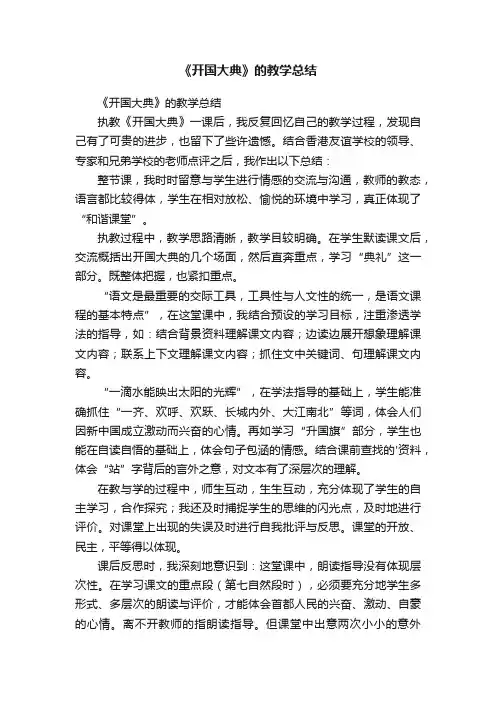 《开国大典》的教学总结

《开国大典》的教学总结

执教《开国大典》一课后，我反复回忆自己的教学过程，发现自己有了可贵的进步，也留下了些许遗憾。结合香港友谊学校的领导、专家和兄弟学校的老师点评之后，我作出以下总结：

整节课，我时时留意与学生进行情感的交流与沟通，教师的教态，语言都比较得体，学生在相对放松、愉悦的环境中学习，真正体现了“和谐课堂”。

执教过程中，教学思路清晰，教学目较明确。在学生默读课文后，交流概括出开国大典的几个场面，然后直奔重点，学习“典礼”这一部分。既整体把握，也紧扣重点。

“语文是最重要的交际工具，工具性与人文性的统一，是语文课程的基本特点”，在这堂课中，我结合预设的学习目标，注重渗透学法的指导，如：结合背景资料理解课文内容；边读边展开想象理解课文内容；联系上下文理解课文内容；抓住文中关键词、句理解课文内容。

“一滴水能映出太阳的光辉”，在学法指导的基础上，学生能准确抓住“一齐、欢呼、欢跃、长城内外、大江南北”等词，体会人们因新中国成立激动而兴奋的心情。再如学习“升国旗”部分，学生也能在自读自悟的基础上，体会句子包涵的情感。结合课前查找的'资料，体会“站”字背后的言外之意，对文本有了深层次的理解。

在教与学的过程中，师生互动，生生互动，充分体现了学生的自主学习，合作探究；我还及时捕捉学生的思维的闪光点，及时地进行评价。对课堂上出现的失误及时进行自我批评与反思。课堂的开放、民主，平等得以体现。

课后反思时，我深刻地意识到：这堂课中，朗读指导没有体现层次性。在学习课文的重点段（第七自然段时），必须要充分地学生多形式、多层次的朗读与评价，才能体会首都人民的兴奋、激动、自豪的心情。离不开教师的指朗读指导。但课堂中出意两次小小的意外